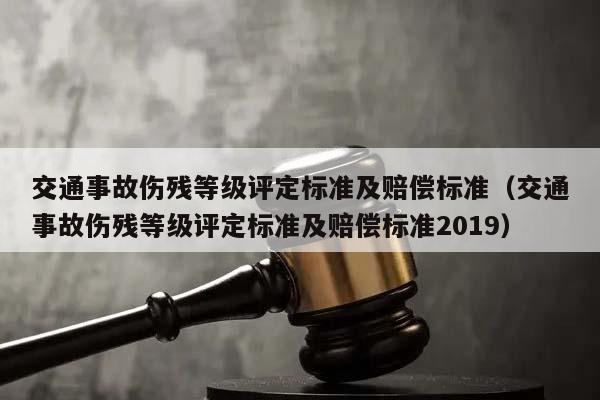 交通事故伤残等级评定标准及赔偿标准（交通事故伤残等级评定标准及赔偿标准2019）